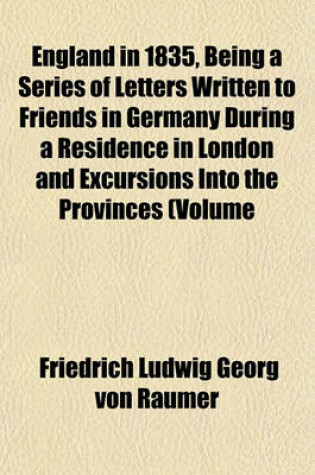 England in 1835, Being a Series of Letters Written to Friends in Germany During a Residence in London and Excursions Into the Provinces (Volume

Friedrich Ludwig Georg von Raumer